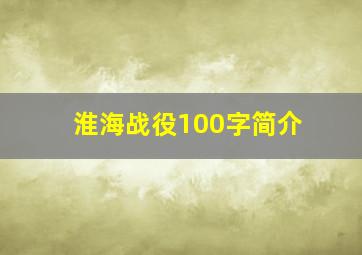 淮海战役100字简介